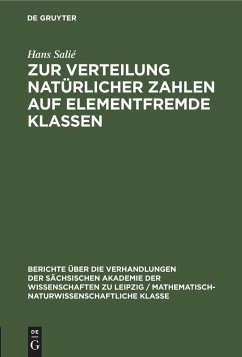 DE GRUYTER

Hans Salié

ZUR VERTEILUNG NATÜRLICHER ZAHLEN AUF ELEMENTFREMDE KLASSEN

BERICHTE ÜBER DIE VERHANDLUNGEN DER SÄCHSISCHEN AKADEMIE DER WISSENSCHAFTEN ZU LEIPZIG / MATHEMATISCH-NATURWISSENSCHAFTLICHE KLASSE

DE G